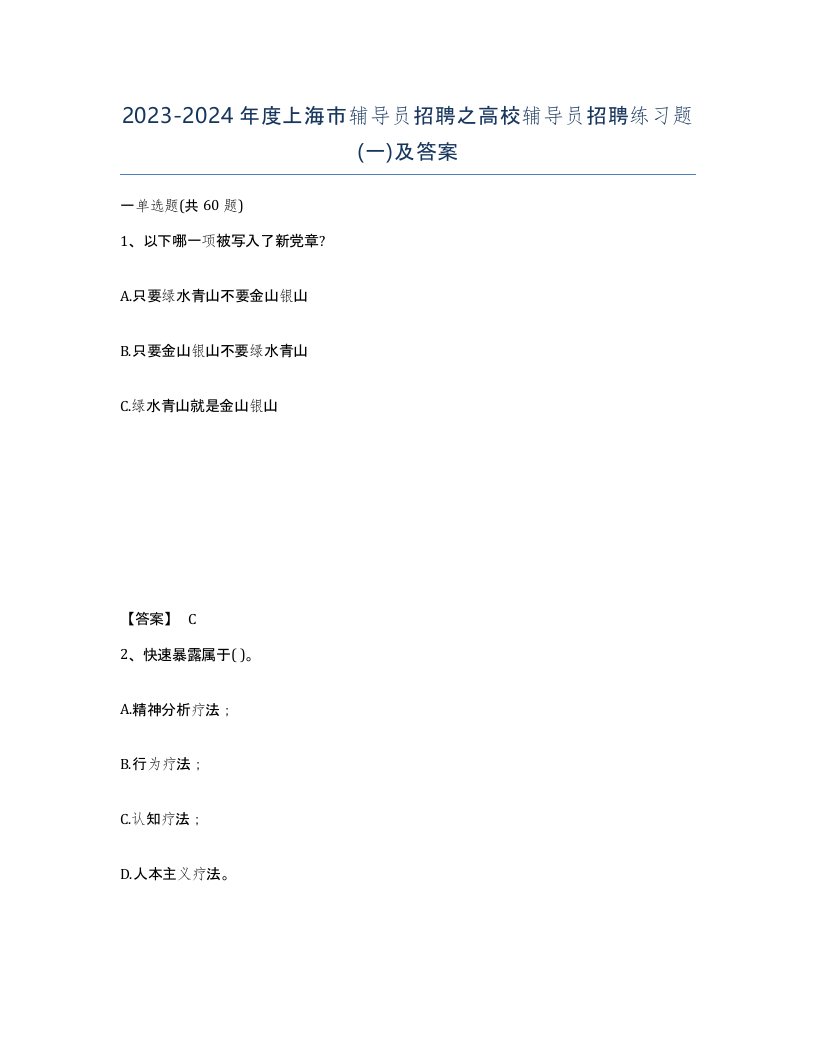 2023-2024年度上海市辅导员招聘之高校辅导员招聘练习题(一)及答案

一单选题(共 60 题)

1、以下哪一项被写入了新党章?

A.只要绿水青山不要金山银山

B.只要金山银山不要绿水青山

C.绿水青山就是金山银山

【答案】 C

2、快速暴露属于( )。

A.精神分析疗法；

B.行为疗法；

C.认知疗法；

D.人本主义疗法。